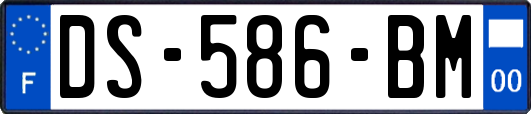 F
DS-586-BM
00